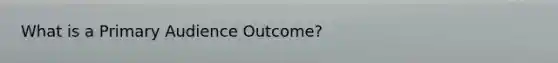 What is a Primary Audience Outcome?